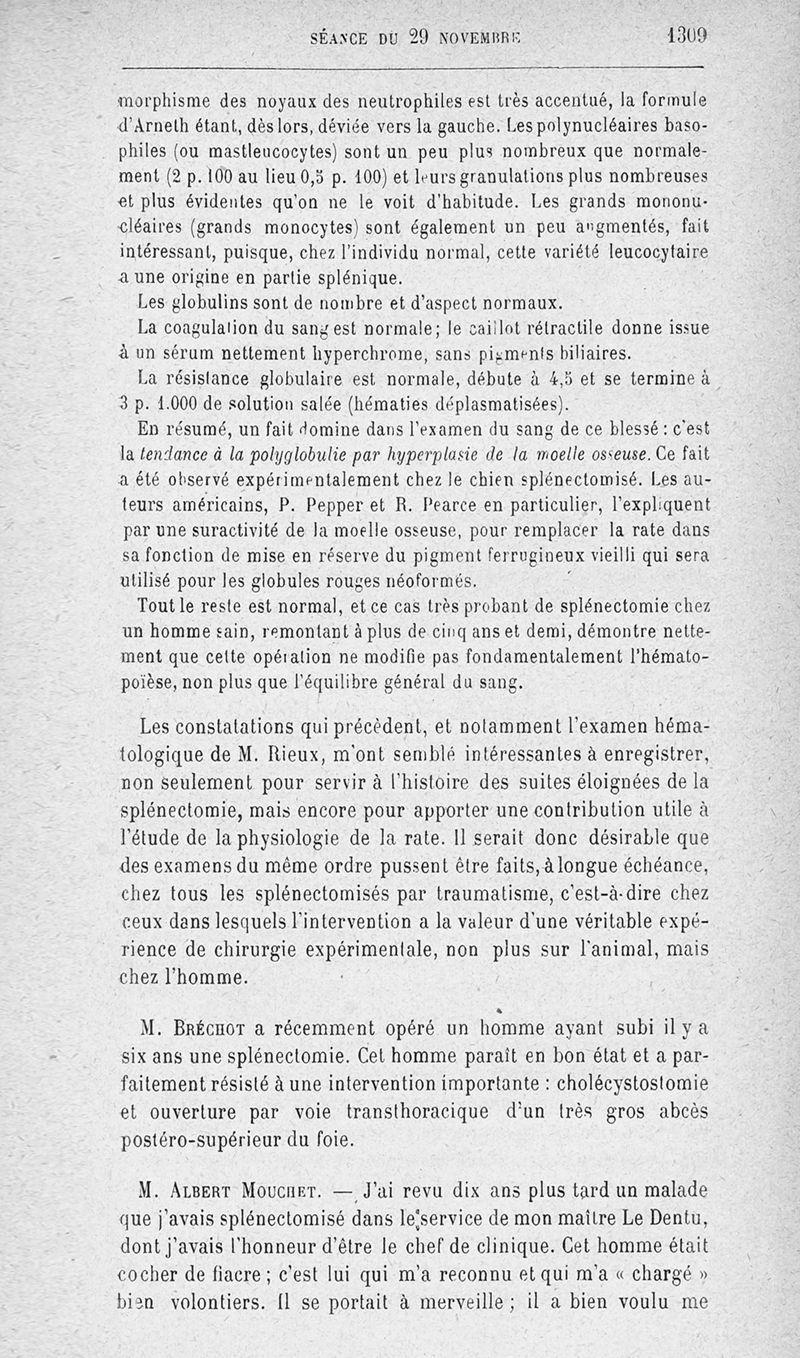 SÉANCE DU 29 NOVEMBRE 1309

morphisme des noyaux des neutrophiles est très accentué, la formule d'Arneth étant, dès lors, déviée vers la gauche. Les polynucléaires basophiles (ou mastleucocytes) sont un peu plus nombreux que normalement (2 p. 100 au lieu 0,5 p. 100) et leurs granulations plus nombreuses et plus évidentes qu'on ne le voit d'habitude. Les grands mononucléaires (grands monocytes) sont également un peu augmentés, fait intéressant, puisque, chez l'individu normal, cette variété leucocytaire a une origine en partie splénique.

Les globulins sont de nombre et d'aspect normaux.

La coagulation du sang est normale; le caillot rétractile donne issue à un sérum nettement hyperchrome, sans pigments biliaires.

La résistance globulaire est normale, débute à 4,5 et se termine à 3 p. 1.000 de solution salée (hématies déplasmatisées).

En résumé, un fait domine dans l'examen du sang de ce blessé : c'est la tendance à la polyglobulie par hyperplasie de la moelle osseuse. Ce fait a été observé expérimentalement chez le chien splénectomisé. Les auteurs américains, P. Pepper et R. Pearce en particulier, l'expliquent par une suractivité de la moelle osseuse, pour remplacer la rate dans sa fonction de mise en réserve du pigment ferrugineux vieilli qui sera utilisé pour les globules rouges néoformés.

Tout le reste est normal, et ce cas très probant de splénectomie chez un homme sain, remontant à plus de cinq ans et demi, démontre nettement que cette opération ne modifie pas fondamentalement l'hématopoïèse, non plus que l'équilibre général du sang.

Les constatations qui précèdent, et notamment l'examen hématologique de M. Rieux, m'ont semblé intéressantes à enregistrer, non seulement pour servir à l'histoire des suites éloignées de la splénectomie, mais encore pour apporter une contribution utile à l'étude de la physiologie de la rate. Il serait donc désirable que des examens du même ordre pussent être faits, à longue échéance, chez tous les splénectomisés par traumatisme, c'est-à-dire chez ceux dans lesquels l'intervention a la valeur d'une véritable expérience de chirurgie expérimentale, non plus sur l'animal, mais chez l'homme.

M. Bréchot a récemment opéré un homme ayant subi il y a six ans une splénectomie. Cet homme paraît en bon état et a parfaitement résisté à une intervention importante : cholécystostomie et ouverture par voie transthoracique d'un très gros abcès postéro-supérieur du foie.

M. Albert Mouchet. — J'ai revu dix ans plus tard un malade que j'avais splénectomisé dans le service de mon maître Le Dentu, dont j'avais l'honneur d'être le chef de clinique. Cet homme était cocher de fiacre ; c'est lui qui m'a reconnu et qui m'a « chargé » bien volontiers. Il se portait à merveille ; il a bien voulu me